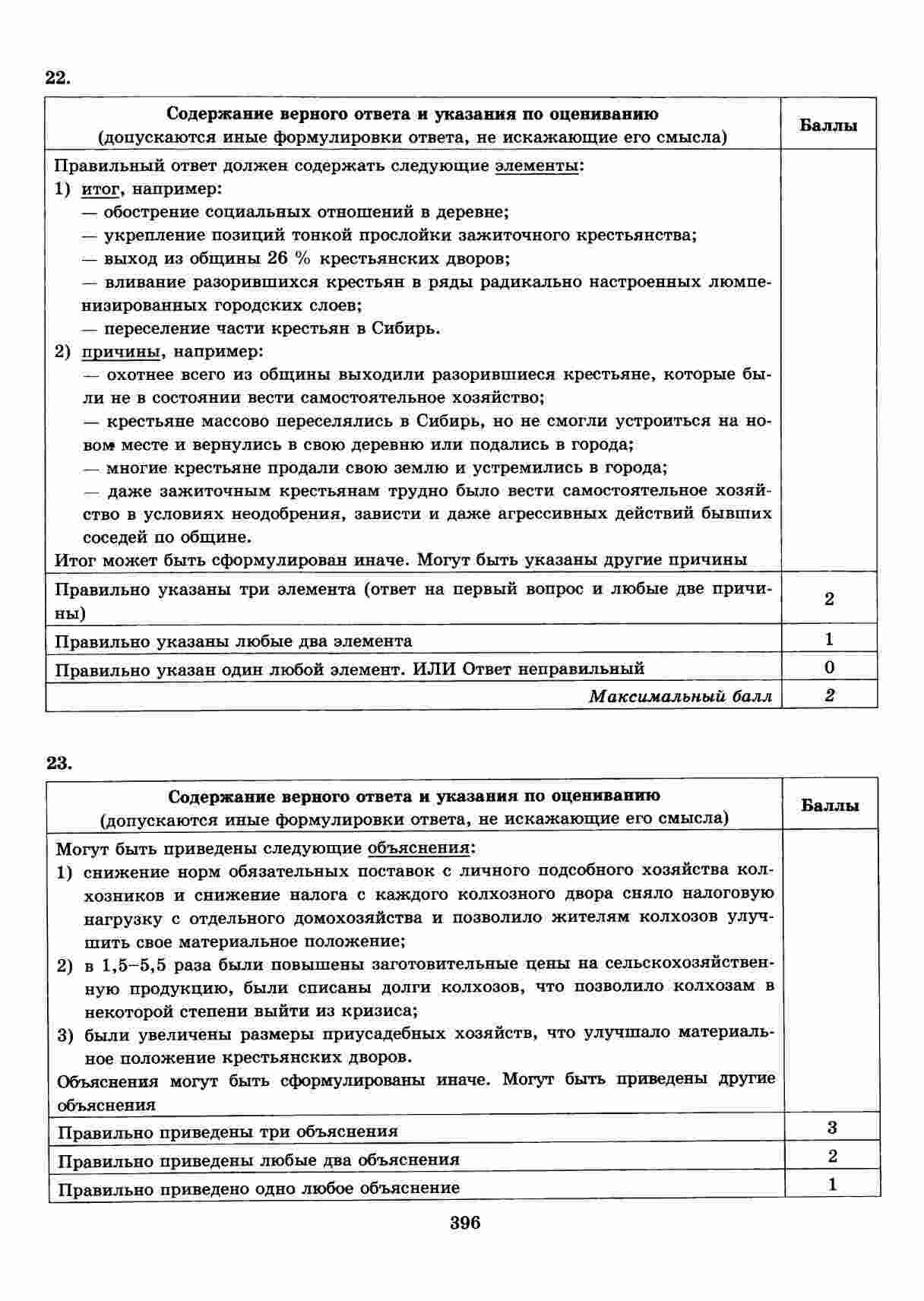 22.

| Содержание верного ответа и указания по оцениванию (допускаются иные формулировки ответа, не искажающие его смысла) | Баллы |
|---|---|
| Правильный ответ должен содержать следующие элементы: 1) итог, например: — обострение социальных отношений в деревне; — укрепление позиций тонкой прослойки зажиточного крестьянства; — выход из общины 26 % крестьянских дворов; — вливание разорившихся крестьян в ряды радикально настроенных люмпенизированных городских слоев; — переселение части крестьян в Сибирь. 2) причины, например: — охотнее всего из общины выходили разорившиеся крестьяне, которые были не в состоянии вести самостоятельное хозяйство; — крестьяне массово переселялись в Сибирь, но не смогли устроиться на новом месте и вернулись в свою деревню или подались в города; — многие крестьяне продали свою землю и устремились в города; — даже зажиточным крестьянам трудно было вести самостоятельное хозяйство в условиях неодобрения, зависти и даже агрессивных действий бывших соседей по общине. Итог может быть сформулирован иначе. Могут быть указаны другие причины | |
| Правильно указаны три элемента (ответ на первый вопрос и любые две причины) | 2 |
| Правильно указаны любые два элемента | 1 |
| Правильно указан один любой элемент. ИЛИ Ответ неправильный | 0 |
| Максимальный балл | 2 |

23.

| Содержание верного ответа и указания по оцениванию (допускаются иные формулировки ответа, не искажающие его смысла) | Баллы |
|---|---|
| Могут быть приведены следующие объяснения: 1) снижение норм обязательных поставок с личного подсобного хозяйства колхозников и снижение налога с каждого колхозного двора сняло налоговую нагрузку с отдельного домохозяйства и позволило жителям колхозов улучшить свое материальное положение; 2) в 1,5–5,5 раза были повышены заготовительные цены на сельскохозяйственную продукцию, были списаны долги колхозов, что позволило колхозам в некоторой степени выйти из кризиса; 3) были увеличены размеры приусадебных хозяйств, что улучшало материальное положение крестьянских дворов. Объяснения могут быть сформулированы иначе. Могут быть приведены другие объяснения | |
| Правильно приведены три объяснения | 3 |
| Правильно приведены любые два объяснения | 2 |
| Правильно приведено одно любое объяснение | 1 |

396